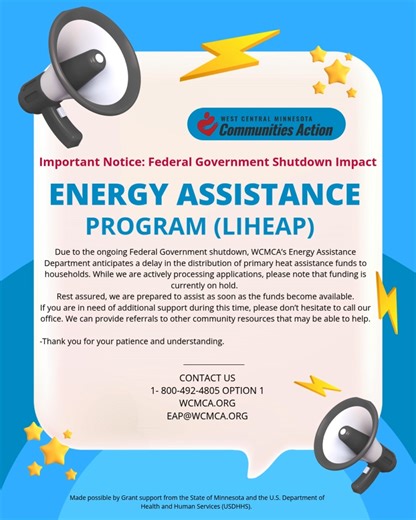 WEST CENTRAL MINNESOTA
Communities Action

Important Notice: Federal Government Shutdown Impact

ENERGY ASSISTANCE
PROGRAM (LIHEAP)

Due to the ongoing Federal Government shutdown, WCMCA's Energy Assistance Department anticipates a delay in the distribution of primary heat assistance funds to households. While we are actively processing applications, please note that funding is currently on hold.
Rest assured, we are prepared to assist as soon as the funds become available.
If you are in need of additional support during this time, please don't hesitate to call our office. We can provide referrals to other community resources that may be able to help.

-Thank you for your patience and understanding.

CONTACT US
1- 800-492-4805 OPTION 1
WCMCA.ORG
EAP@WCMCA.ORG

Made possible by Grant support from the State of Minnesota and the U.S. Department of Health and Human Services (USDHHS).